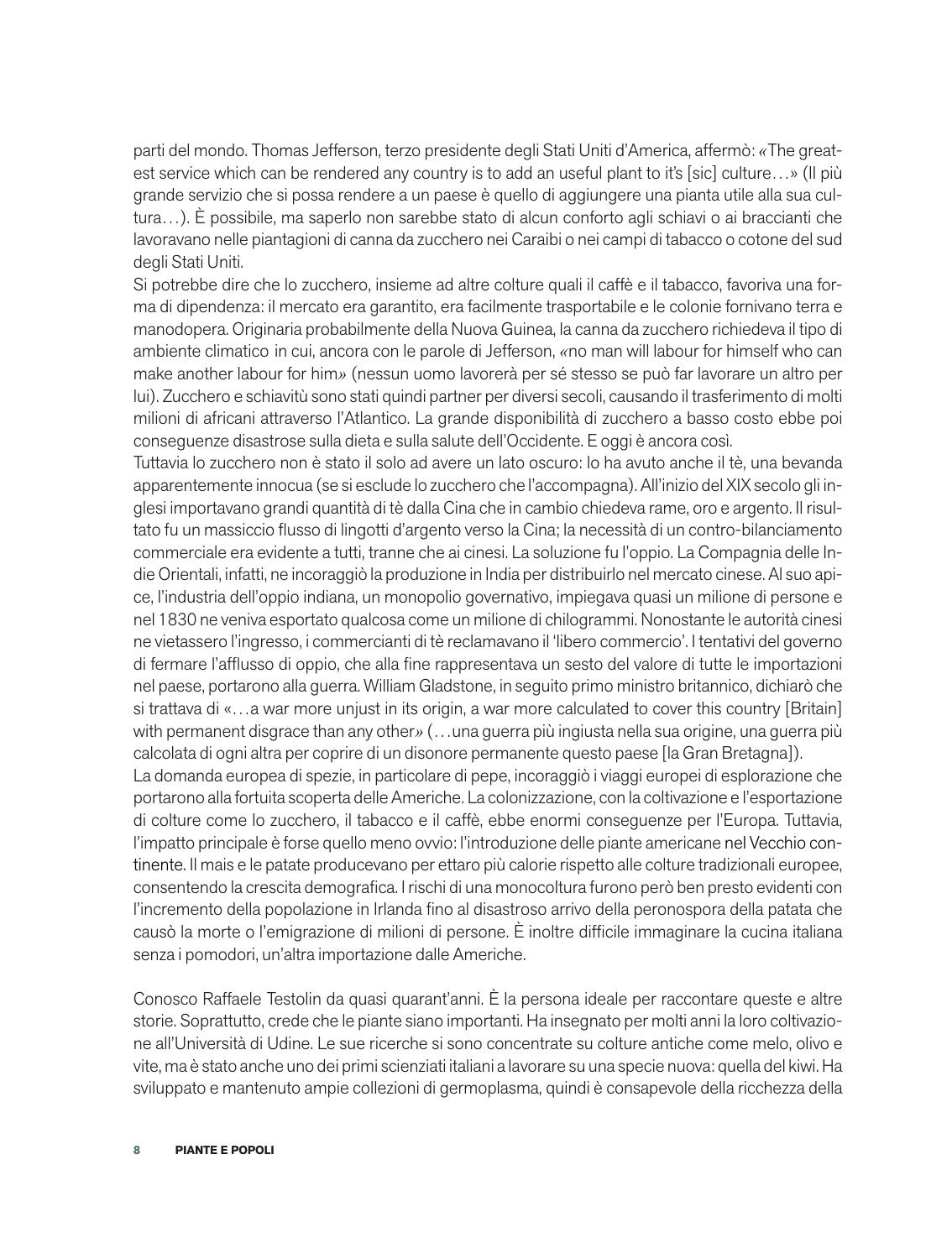 parti del mondo. Thomas Jefferson, terzo presidente degli Stati Uniti d'America, affermò: «The greatest service which can be rendered any country is to add an useful plant to it's [sic] culture…» (Il più grande servizio che si possa rendere a un paese è quello di aggiungere una pianta utile alla sua cultura…). È possibile, ma saperlo non sarebbe stato di alcun conforto agli schiavi o ai braccianti che lavoravano nelle piantagioni di canna da zucchero nei Caraibi o nei campi di tabacco o cotone del sud degli Stati Uniti.
Si potrebbe dire che lo zucchero, insieme ad altre colture quali il caffè e il tabacco, favoriva una forma di dipendenza: il mercato era garantito, era facilmente trasportabile e le colonie fornivano terra e manodopera. Originaria probabilmente della Nuova Guinea, la canna da zucchero richiedeva il tipo di ambiente climatico in cui, ancora con le parole di Jefferson, «no man will labour for himself who can make another labour for him» (nessun uomo lavorerà per sé stesso se può far lavorare un altro per lui). Zucchero e schiavitù sono stati quindi partner per diversi secoli, causando il trasferimento di molti milioni di africani attraverso l'Atlantico. La grande disponibilità di zucchero a basso costo ebbe poi conseguenze disastrose sulla dieta e sulla salute dell'Occidente. E oggi è ancora così.
Tuttavia lo zucchero non è stato il solo ad avere un lato oscuro: lo ha avuto anche il tè, una bevanda apparentemente innocua (se si esclude lo zucchero che l'accompagna). All'inizio del XIX secolo gli inglesi importavano grandi quantità di tè dalla Cina che in cambio chiedeva rame, oro e argento. Il risultato fu un massiccio flusso di lingotti d'argento verso la Cina; la necessità di un contro-bilanciamento commerciale era evidente a tutti, tranne che ai cinesi. La soluzione fu l'oppio. La Compagnia delle Indie Orientali, infatti, ne incoraggiò la produzione in India per distribuirlo nel mercato cinese. Al suo apice, l'industria dell'oppio indiana, un monopolio governativo, impiegava quasi un milione di persone e nel 1830 ne veniva esportato qualcosa come un milione di chilogrammi. Nonostante le autorità cinesi ne vietassero l'ingresso, i commercianti di tè reclamavano il 'libero commercio'. I tentativi del governo di fermare l'afflusso di oppio, che alla fine rappresentava un sesto del valore di tutte le importazioni nel paese, portarono alla guerra. William Gladstone, in seguito primo ministro britannico, dichiarò che si trattava di «…a war more unjust in its origin, a war more calculated to cover this country [Britain] with permanent disgrace than any other» (…una guerra più ingiusta nella sua origine, una guerra più calcolata di ogni altra per coprire di un disonore permanente questo paese [la Gran Bretagna]).
La domanda europea di spezie, in particolare di pepe, incoraggiò i viaggi europei di esplorazione che portarono alla fortuita scoperta delle Americhe. La colonizzazione, con la coltivazione e l'esportazione di colture come lo zucchero, il tabacco e il caffè, ebbe enormi conseguenze per l'Europa. Tuttavia, l'impatto principale è forse quello meno ovvio: l'introduzione delle piante americane nel Vecchio continente. Il mais e le patate producevano per ettaro più calorie rispetto alle colture tradizionali europee, consentendo la crescita demografica. I rischi di una monocoltura furono però ben presto evidenti con l'incremento della popolazione in Irlanda fino al disastroso arrivo della peronospora della patata che causò la morte o l'emigrazione di milioni di persone. È inoltre difficile immaginare la cucina italiana senza i pomodori, un'altra importazione dalle Americhe.

Conosco Raffaele Testolin da quasi quarant'anni. È la persona ideale per raccontare queste e altre storie. Soprattutto, crede che le piante siano importanti. Ha insegnato per molti anni la loro coltivazione all'Università di Udine. Le sue ricerche si sono concentrate su colture antiche come melo, olivo e vite, ma è stato anche uno dei primi scienziati italiani a lavorare su una specie nuova: quella del kiwi. Ha sviluppato e mantenuto ampie collezioni di germoplasma, quindi è consapevole della ricchezza della

8 PIANTE E POPOLI